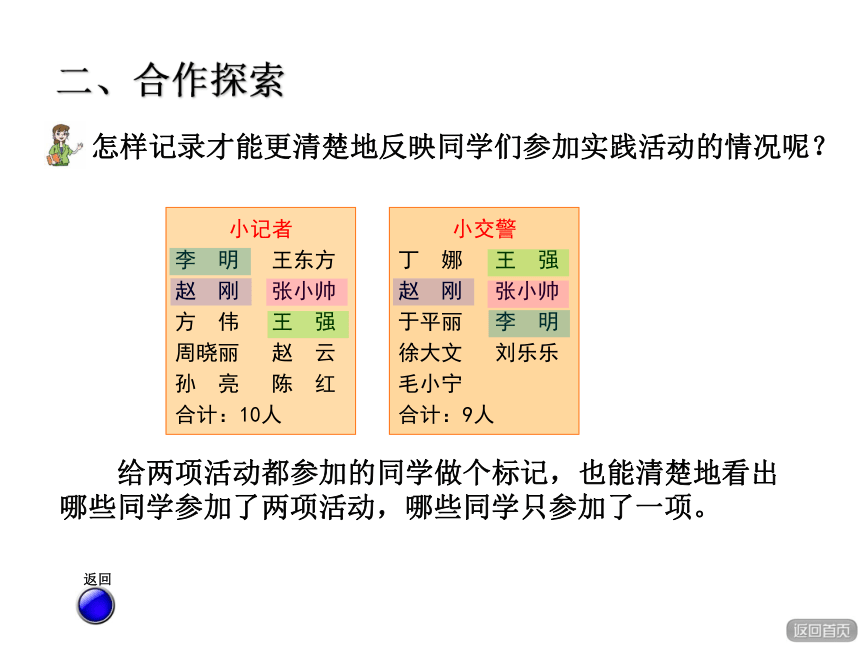 二、合作探索

怎样记录才能更清楚地反映同学们参加实践活动的情况呢？

小记者
李　明　王东方
赵　刚　张小帅
方　伟　王　强
周晓丽　赵　云
孙　亮　陈　红
合计：10人

小交警
丁　娜　王　强
赵　刚　张小帅
于平丽　李　明
徐大文　刘乐乐
毛小宁
合计：9人

给两项活动都参加的同学做个标记，也能清楚地看出哪些同学参加了两项活动，哪些同学只参加了一项。

返回

返回首页